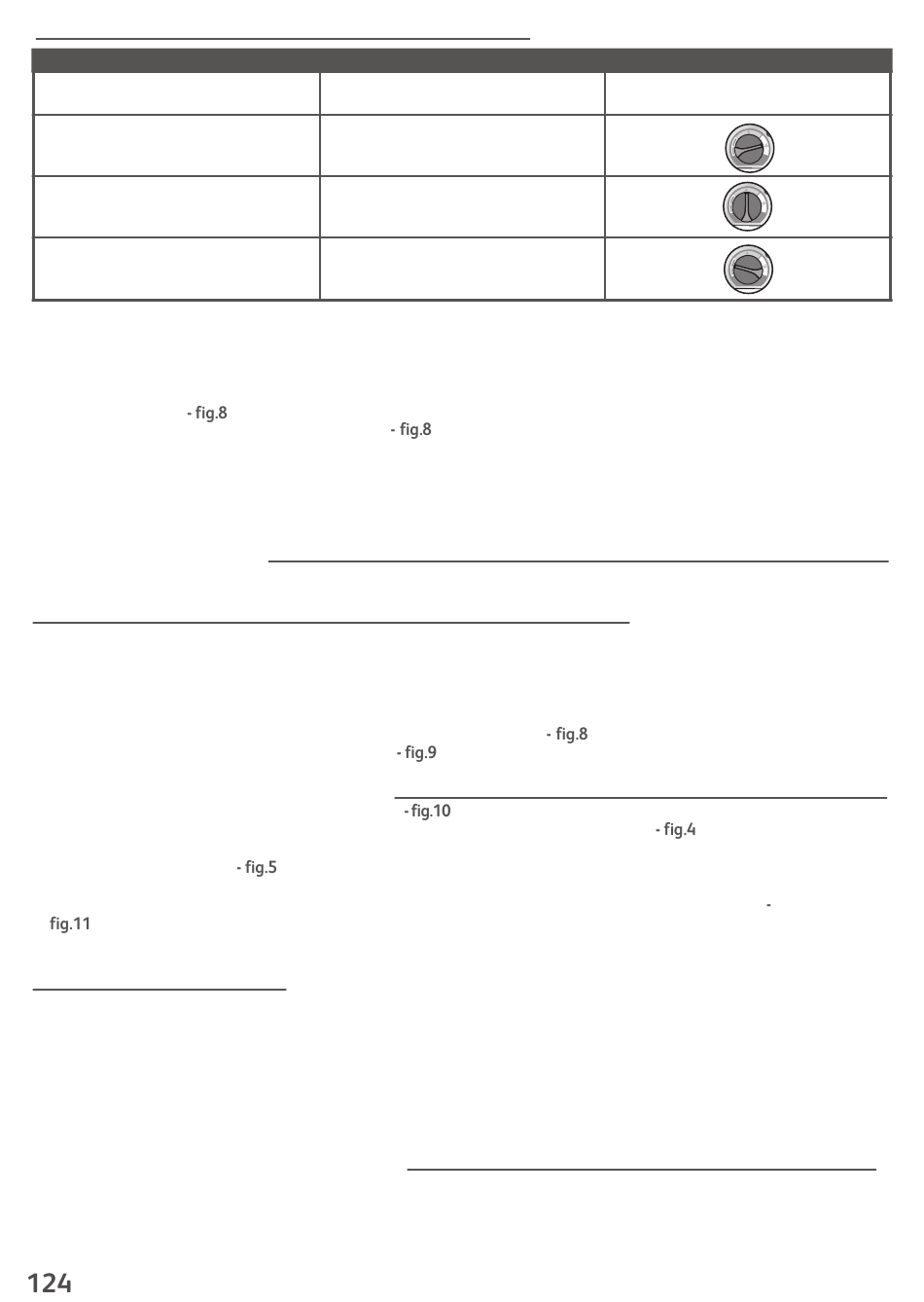 - fig.8

- fig.8

- fig.8

- fig.9

- fig.10

- fig.4

- fig.5

-

fig.11

124